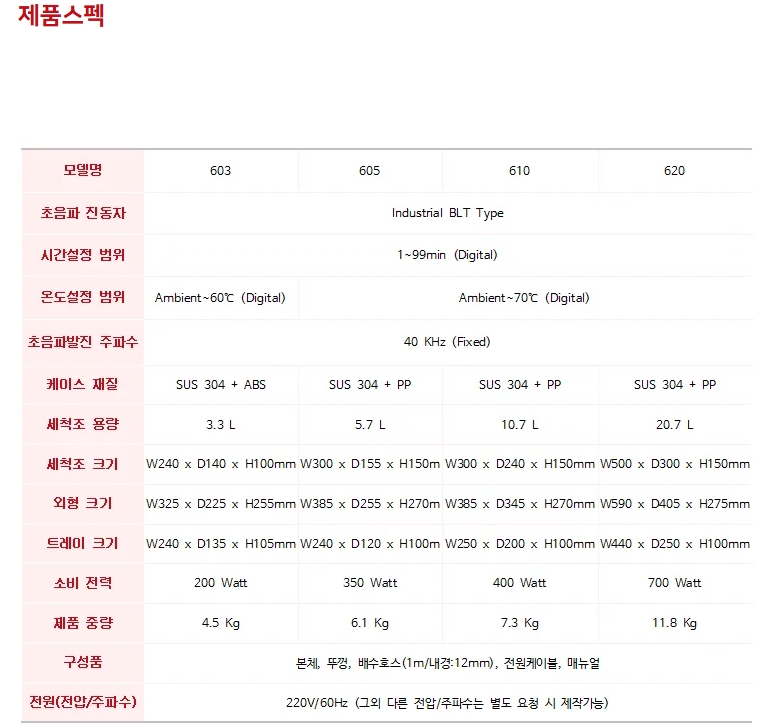 제품스펙

| 모델명 | 603 | 605 | 610 | 620 |
|---|---|---|---|---|
| 초음파 진동자 | Industrial BLT Type | | | |
| 시간설정 범위 | 1~99min (Digital) | | | |
| 온도설정 범위 | Ambient~60℃ (Digital) | Ambient~70℃ (Digital) | | |
| 초음파발진 주파수 | 40 KHz (Fixed) | | | |
| 케이스 재질 | SUS 304 + ABS | SUS 304 + PP | SUS 304 + PP | SUS 304 + PP |
| 세척조 용량 | 3.3 L | 5.7 L | 10.7 L | 20.7 L |
| 세척조 크기 | W240 x D140 x H100mm | W300 x D155 x H150m | W300 x D240 x H150mm | W500 x D300 x H150mm |
| 외형 크기 | W325 x D225 x H255mm | W385 x D255 x H270m | W385 x D345 x H270mm | W590 x D405 x H275mm |
| 트레이 크기 | W240 x D135 x H105mm | W240 x D120 x H100m | W250 x D200 x H100mm | W440 x D250 x H100mm |
| 소비 전력 | 200 Watt | 350 Watt | 400 Watt | 700 Watt |
| 제품 중량 | 4.5 Kg | 6.1 Kg | 7.3 Kg | 11.8 Kg |
| 구성품 | 본체, 뚜껑, 배수호스(1m/내경:12mm), 전원케이블, 매뉴얼 | | | |
| 전원(전압/주파수) | 220V/60Hz (그외 다른 전압/주파수는 별도 요청 시 제작가능) | | | |